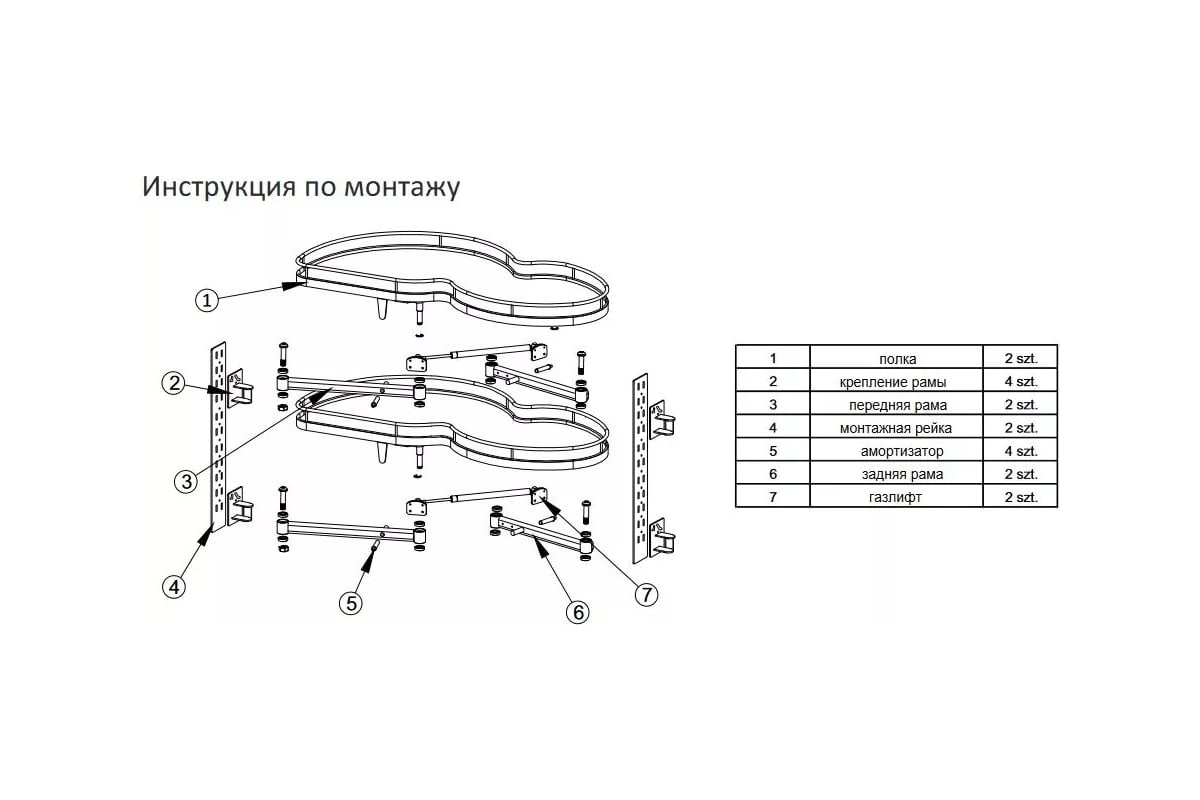 Инструкция по монтажу

1

2

3

4

5

6

7

| 1 | полка | 2 szt. |
|---|---|---|
| 2 | крепление рамы | 4 szt. |
| 3 | передняя рама | 2 szt. |
| 4 | монтажная рейка | 2 szt. |
| 5 | амортизатор | 4 szt. |
| 6 | задняя рама | 2 szt. |
| 7 | газлифт | 2 szt. |